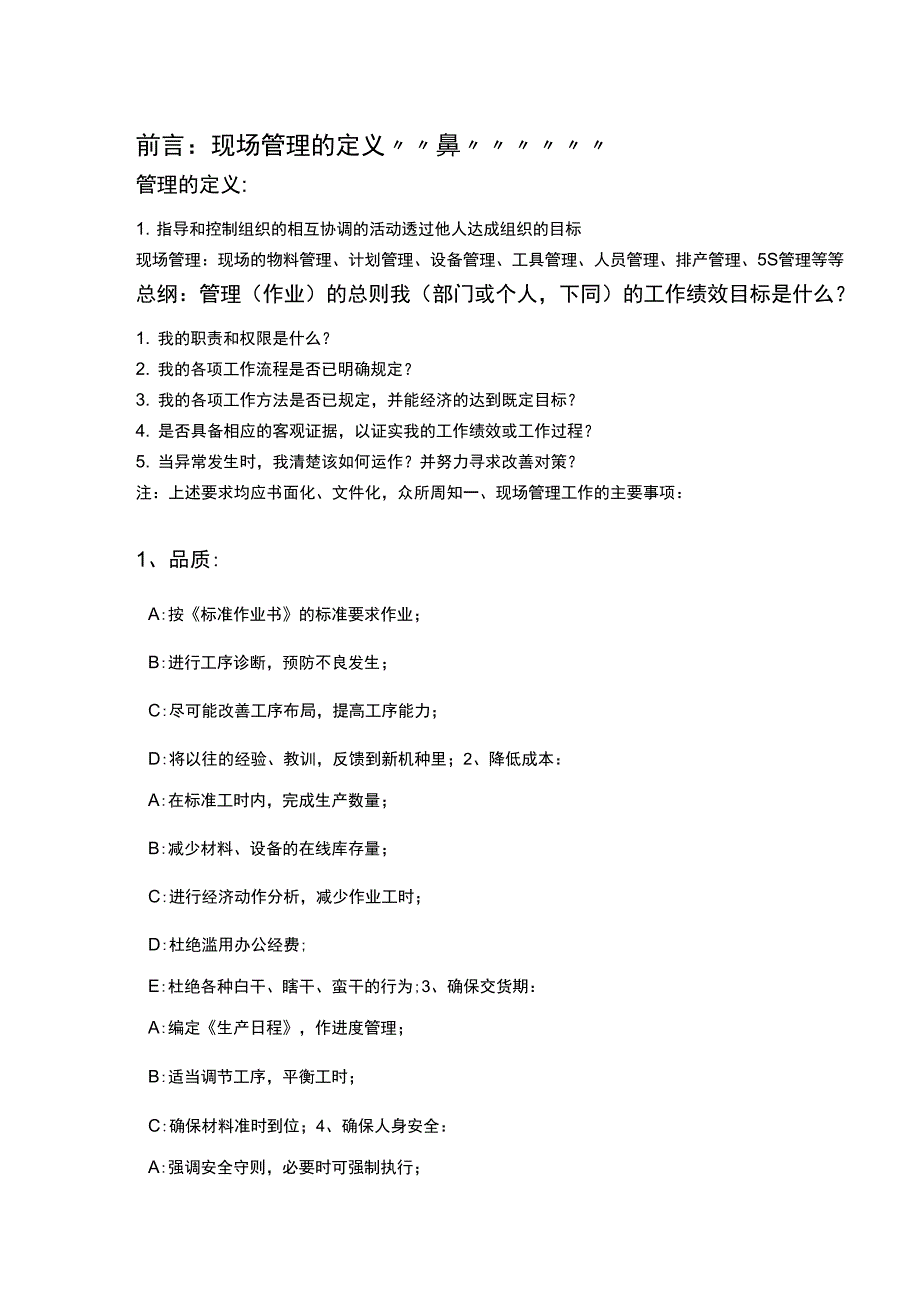 前言：现场管理的定义〃〃鼻〃〃〃〃〃〃

管理的定义:

1. 指导和控制组织的相互协调的活动透过他人达成组织的目标

现场管理：现场的物料管理、计划管理、设备管理、工具管理、人员管理、排产管理、5S管理等等

总纲：管理（作业）的总则我（部门或个人，下同）的工作绩效目标是什么？

1. 我的职责和权限是什么？
2. 我的各项工作流程是否已明确规定？
3. 我的各项工作方法是否已规定，并能经济的达到既定目标？
4. 是否具备相应的客观证据，以证实我的工作绩效或工作过程？
5. 当异常发生时，我清楚该如何运作？并努力寻求改善对策？

注：上述要求均应书面化、文件化，众所周知一、现场管理工作的主要事项：

1、品质：

A:按《标准作业书》的标准要求作业；

B:进行工序诊断，预防不良发生；

C:尽可能改善工序布局，提高工序能力；

D:将以往的经验、教训，反馈到新机种里；2、降低成本：

A:在标准工时内，完成生产数量；

B:减少材料、设备的在线库存量；

C:进行经济动作分析，减少作业工时；

D:杜绝滥用办公经费;

E:杜绝各种白干、瞎干、蛮干的行为;3、确保交货期：

A:编定《生产日程》，作进度管理；

B:适当调节工序，平衡工时；

C:确保材料准时到位；4、确保人身安全：

A:强调安全守则，必要时可强制执行；